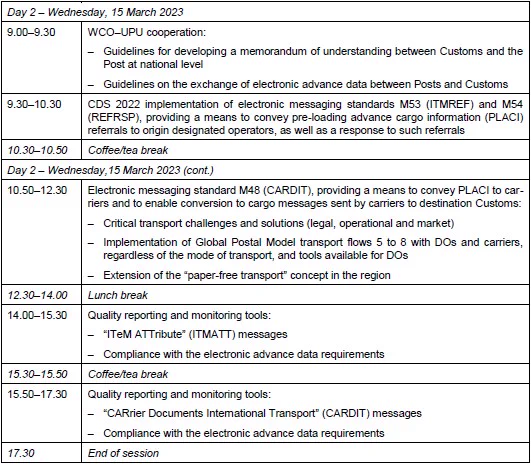 | Day 2 – Wednesday, 15 March 2023 | |
|---|---|
| 9.00–9.30 | WCO–UPU cooperation: – Guidelines for developing a memorandum of understanding between Customs and the Post at national level – Guidelines on the exchange of electronic advance data between Posts and Customs |
| 9.30–10.30 | CDS 2022 implementation of electronic messaging standards M53 (ITMREF) and M54 (REFRSP), providing a means to convey pre-loading advance cargo information (PLACI) referrals to origin designated operators, as well as a response to such referrals |
| 10.30–10.50 | Coffee/tea break |
| Day 2 – Wednesday,15 March 2023 (cont.) | |
| 10.50–12.30 | Electronic messaging standard M48 (CARDIT), providing a means to convey PLACI to carriers and to enable conversion to cargo messages sent by carriers to destination Customs: – Critical transport challenges and solutions (legal, operational and market) – Implementation of Global Postal Model transport flows 5 to 8 with DOs and carriers, regardless of the mode of transport, and tools available for DOs – Extension of the "paper-free transport" concept in the region |
| 12.30–14.00 | Lunch break |
| 14.00–15.30 | Quality reporting and monitoring tools: – "ITeM ATTribute" (ITMATT) messages – Compliance with the electronic advance data requirements |
| 15.30–15.50 | Coffee/tea break |
| 15.50–17.30 | Quality reporting and monitoring tools: – "CARrier Documents International Transport" (CARDIT) messages – Compliance with the electronic advance data requirements |
| 17.30 | End of session |